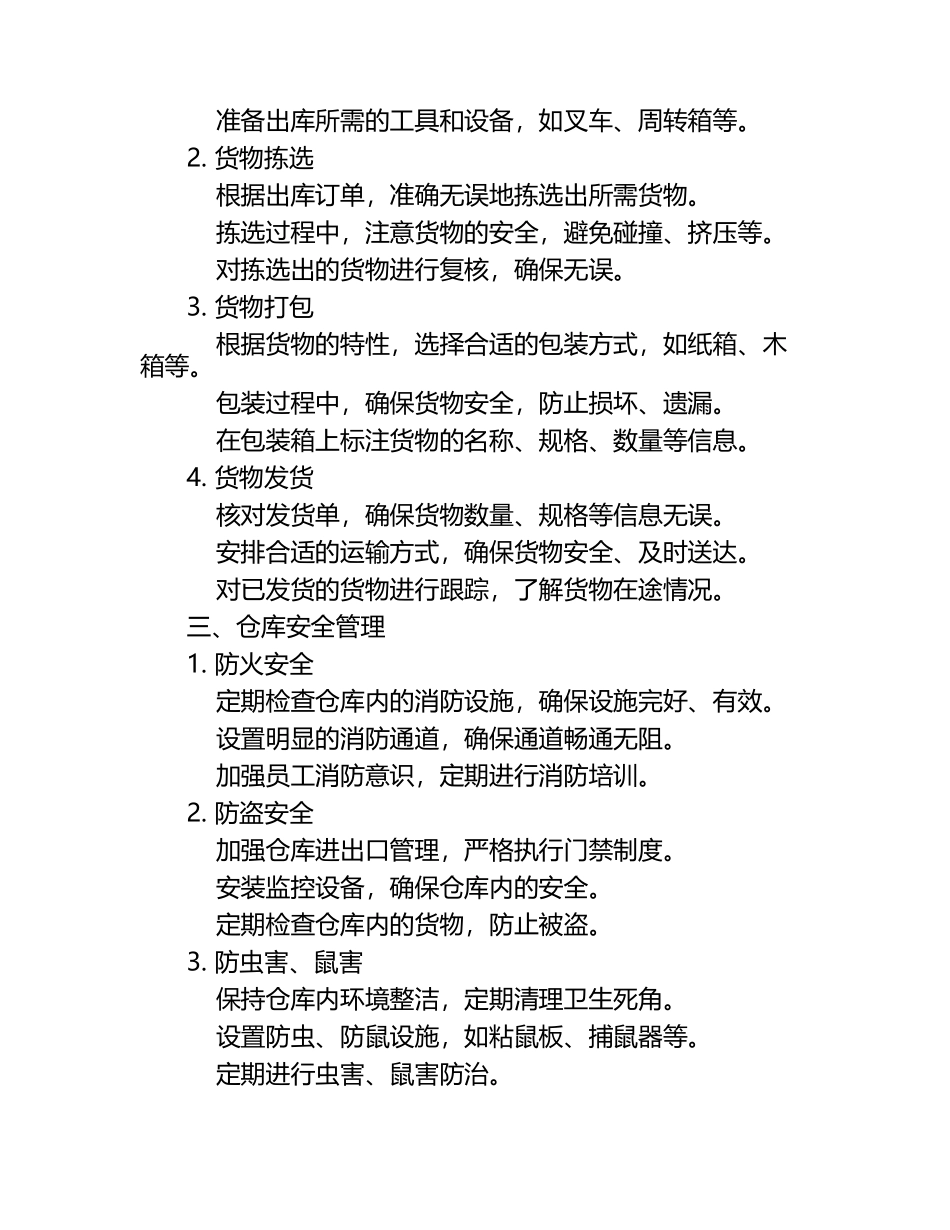 准备出库所需的工具和设备，如叉车、周转箱等。

2. 货物拣选

根据出库订单，准确无误地拣选出所需货物。

拣选过程中，注意货物的安全，避免碰撞、挤压等。

对拣选出的货物进行复核，确保无误。

3. 货物打包

根据货物的特性，选择合适的包装方式，如纸箱、木箱等。

包装过程中，确保货物安全，防止损坏、遗漏。

在包装箱上标注货物的名称、规格、数量等信息。

4. 货物发货

核对发货单，确保货物数量、规格等信息无误。

安排合适的运输方式，确保货物安全、及时送达。

对已发货的货物进行跟踪，了解货物在途情况。

三、仓库安全管理

1. 防火安全

定期检查仓库内的消防设施，确保设施完好、有效。

设置明显的消防通道，确保通道畅通无阻。

加强员工消防意识，定期进行消防培训。

2. 防盗安全

加强仓库进出口管理，严格执行门禁制度。

安装监控设备，确保仓库内的安全。

定期检查仓库内的货物，防止被盗。

3. 防虫害、鼠害

保持仓库内环境整洁，定期清理卫生死角。

设置防虫、防鼠设施，如粘鼠板、捕鼠器等。

定期进行虫害、鼠害防治。